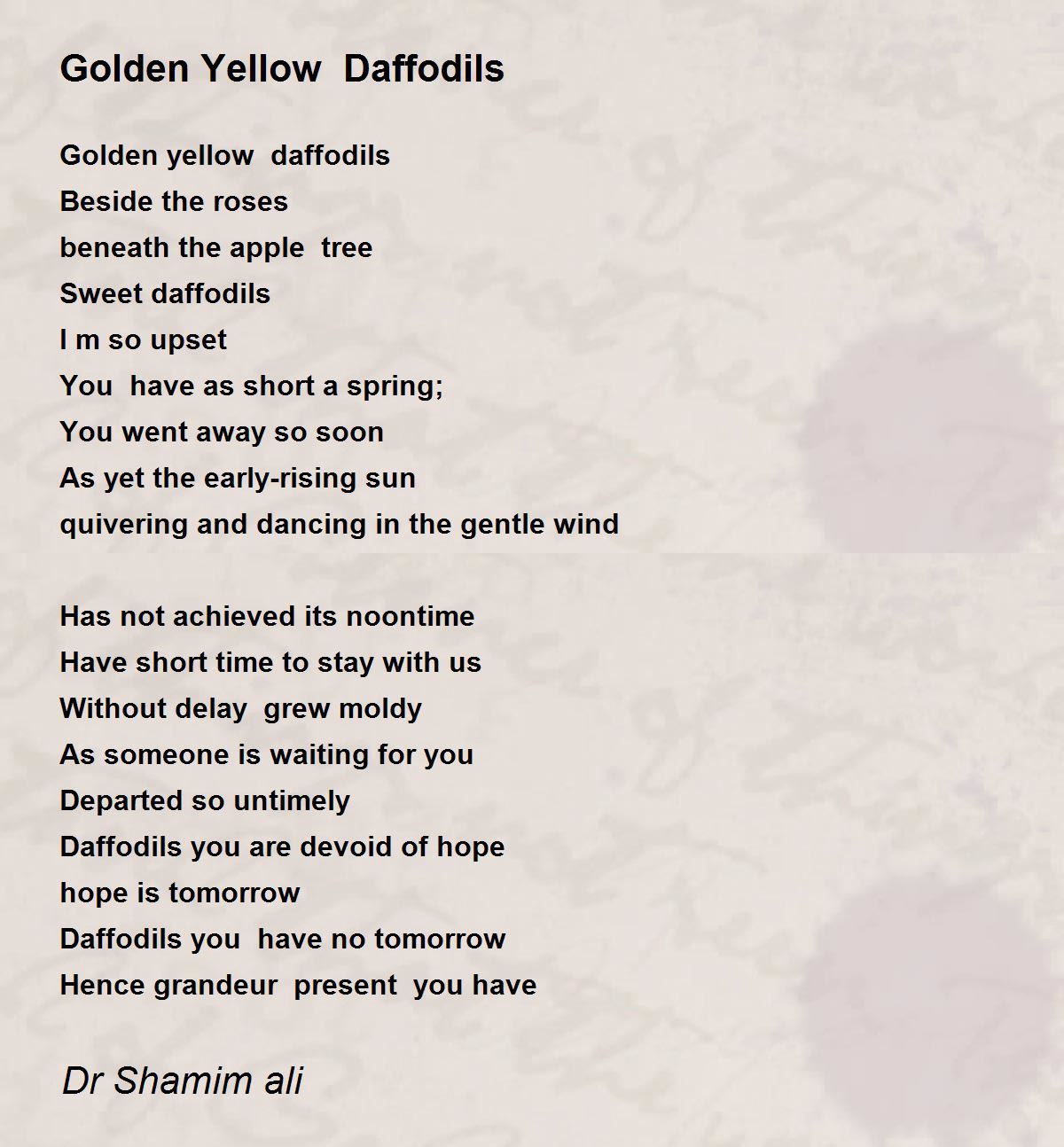 Golden Yellow  Daffodils

Golden yellow  daffodils
Beside the roses
beneath the apple  tree
Sweet daffodils
I m so upset
You  have as short a spring;
You went away so soon
As yet the early-rising sun
quivering and dancing in the gentle wind

Has not achieved its noontime
Have short time to stay with us
Without delay  grew moldy
As someone is waiting for you
Departed so untimely
Daffodils you are devoid of hope
hope is tomorrow
Daffodils you  have no tomorrow
Hence grandeur  present  you have

Dr Shamim ali